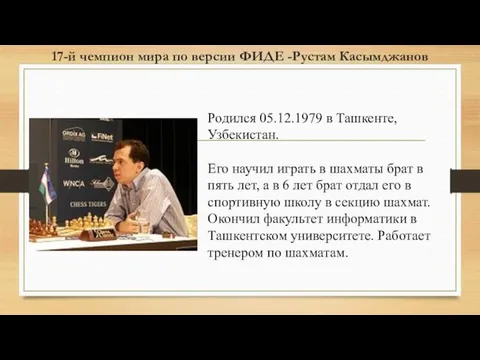 17-й чемпион мира по версии ФИДЕ -Рустам Касымджанов

ORDIX AG

FiNet

Hilton

WNCA

CHESS TIGERS

Родился 05.12.1979 в Ташкенте, Узбекистан.

Его научил играть в шахматы брат в пять лет, а в 6 лет брат отдал его в спортивную школу в секцию шахмат. Окончил факультет информатики в Ташкентском университете. Работает тренером по шахматам.